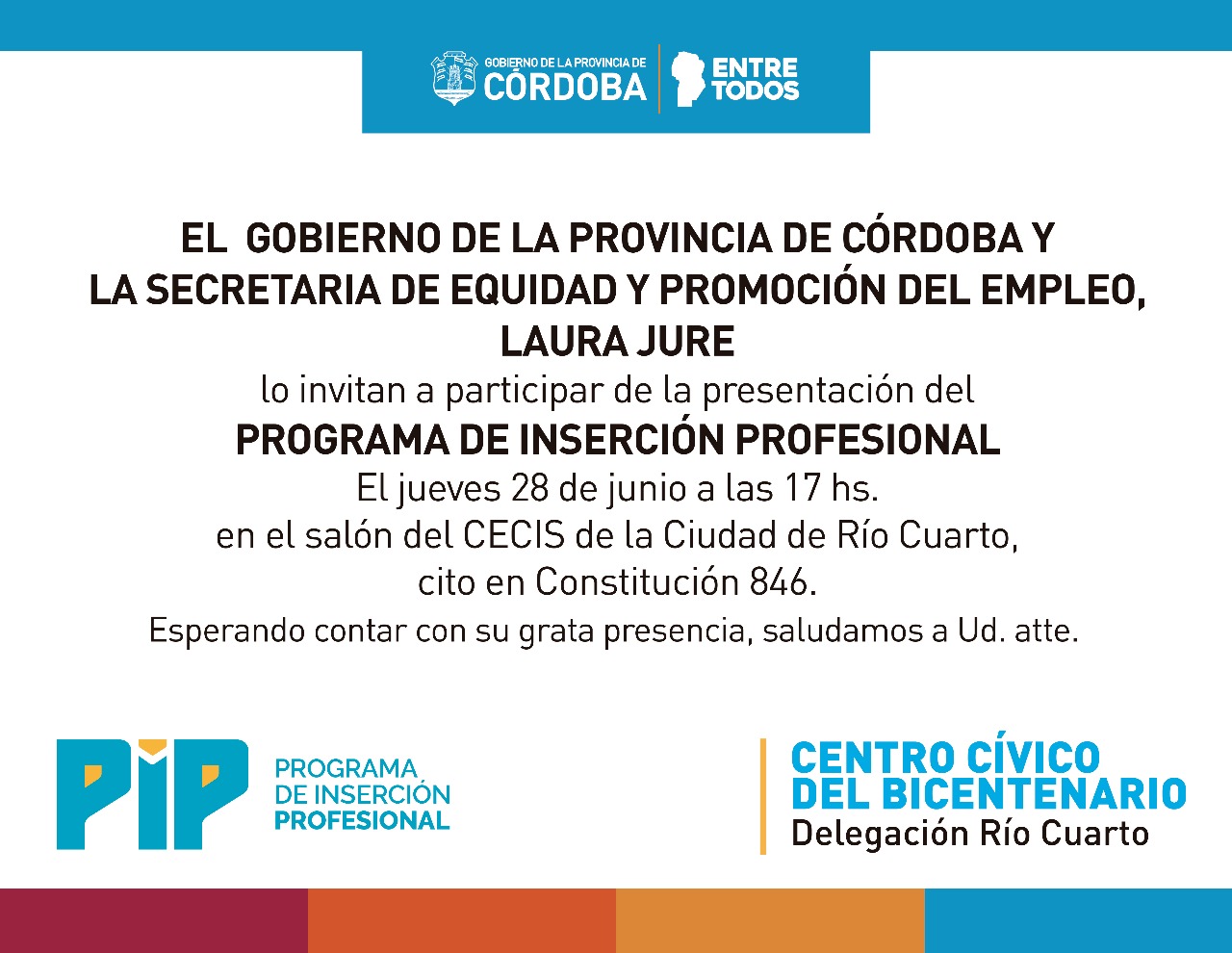 GOBIERNO DE LA PROVINCIA DE
CÓRDOBA
ENTRE
TODOS

EL GOBIERNO DE LA PROVINCIA DE CÓRDOBA Y
LA SECRETARIA DE EQUIDAD Y PROMOCIÓN DEL EMPLEO,
LAURA JURE
lo invitan a participar de la presentación del
PROGRAMA DE INSERCIÓN PROFESIONAL
El jueves 28 de junio a las 17 hs.
en el salón del CECIS de la Ciudad de Río Cuarto,
cito en Constitución 846.
Esperando contar con su grata presencia, saludamos a Ud. atte.

PIP
PROGRAMA
DE INSERCIÓN
PROFESIONAL

CENTRO CÍVICO
DEL BICENTENARIO
Delegación Río Cuarto